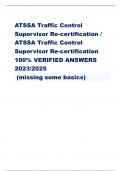 ATSSA Traffic Control Supervisor Re-certification / ATSSA Traffic Control Supervisor Re-certification 100% VERIFIED ANSWERS 2023/2025
(missing some basics)